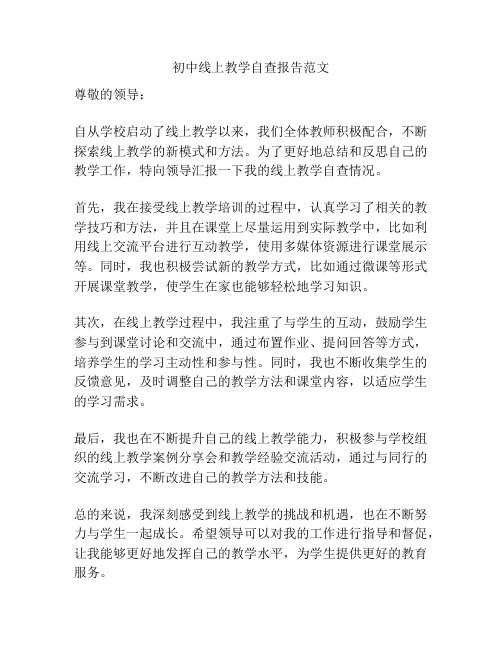 初中线上教学自查报告范文

尊敬的领导：

自从学校启动了线上教学以来，我们全体教师积极配合，不断探索线上教学的新模式和方法。为了更好地总结和反思自己的教学工作，特向领导汇报一下我的线上教学自查情况。

首先，我在接受线上教学培训的过程中，认真学习了相关的教学技巧和方法，并且在课堂上尽量运用到实际教学中，比如利用线上交流平台进行互动教学，使用多媒体资源进行课堂展示等。同时，我也积极尝试新的教学方式，比如通过微课等形式开展课堂教学，使学生在家也能够轻松地学习知识。

其次，在线上教学过程中，我注重了与学生的互动，鼓励学生参与到课堂讨论和交流中，通过布置作业、提问回答等方式，培养学生的学习主动性和参与性。同时，我也不断收集学生的反馈意见，及时调整自己的教学方法和课堂内容，以适应学生的学习需求。

最后，我也在不断提升自己的线上教学能力，积极参与学校组织的线上教学案例分享会和教学经验交流活动，通过与同行的交流学习，不断改进自己的教学方法和技能。

总的来说，我深刻感受到线上教学的挑战和机遇，也在不断努力与学生一起成长。希望领导可以对我的工作进行指导和督促，让我能够更好地发挥自己的教学水平，为学生提供更好的教育服务。